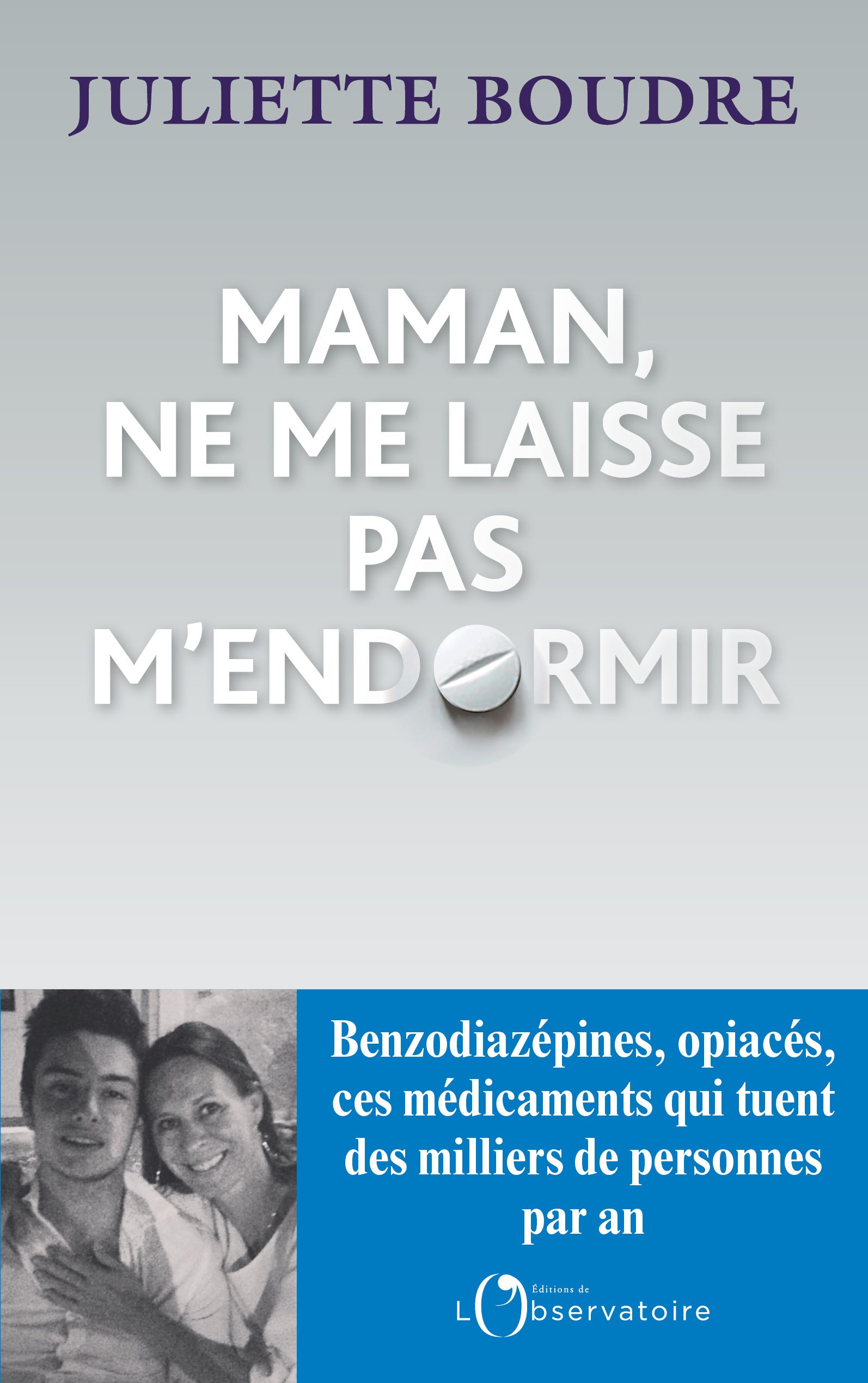 JULIETTE BOUDRE

MAMAN, NE ME LAISSE PAS M'ENDORMIR

Benzodiazépines, opiacés, ces médicaments qui tuent des milliers de personnes par an

Éditions de L'Observatoire